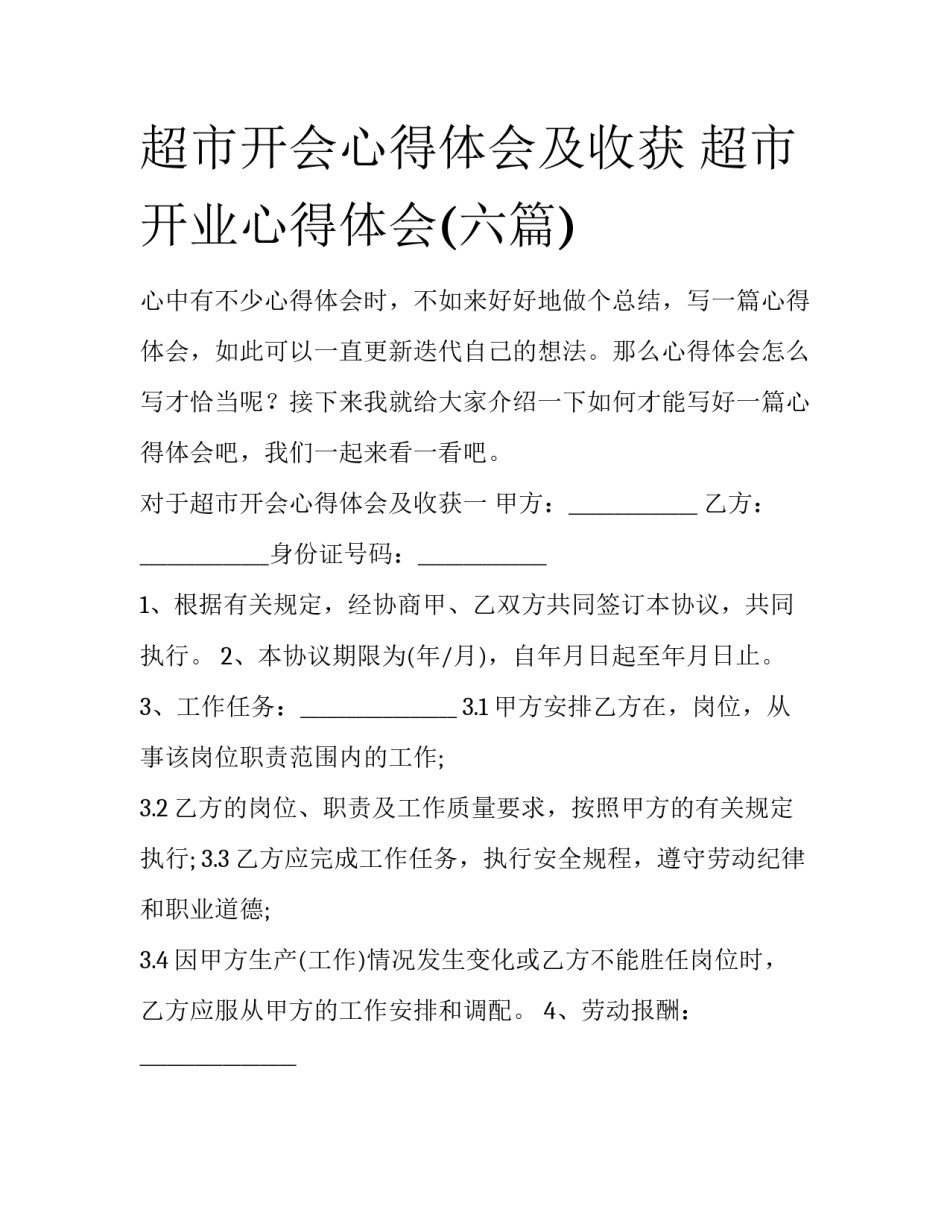 超市开会心得体会及收获 超市开业心得体会(六篇)

心中有不少心得体会时，不如来好好地做个总结，写一篇心得体会，如此可以一直更新迭代自己的想法。那么心得体会怎么写才恰当呢？接下来我就给大家介绍一下如何才能写好一篇心得体会吧，我们一起来看一看吧。

对于超市开会心得体会及收获一 甲方：___________ 乙方：___________身份证号码：___________

1、根据有关规定，经协商甲、乙双方共同签订本协议，共同执行。 2、本协议期限为(年/月)，自年月日起至年月日止。 3、工作任务：______________ 3.1 甲方安排乙方在，岗位，从事该岗位职责范围内的工作;

3.2 乙方的岗位、职责及工作质量要求，按照甲方的有关规定执行; 3.3 乙方应完成工作任务，执行安全规程，遵守劳动纪律和职业道德;

3.4 因甲方生产(工作)情况发生变化或乙方不能胜任岗位时，乙方应服从甲方的工作安排和调配。 4、劳动报酬：______________